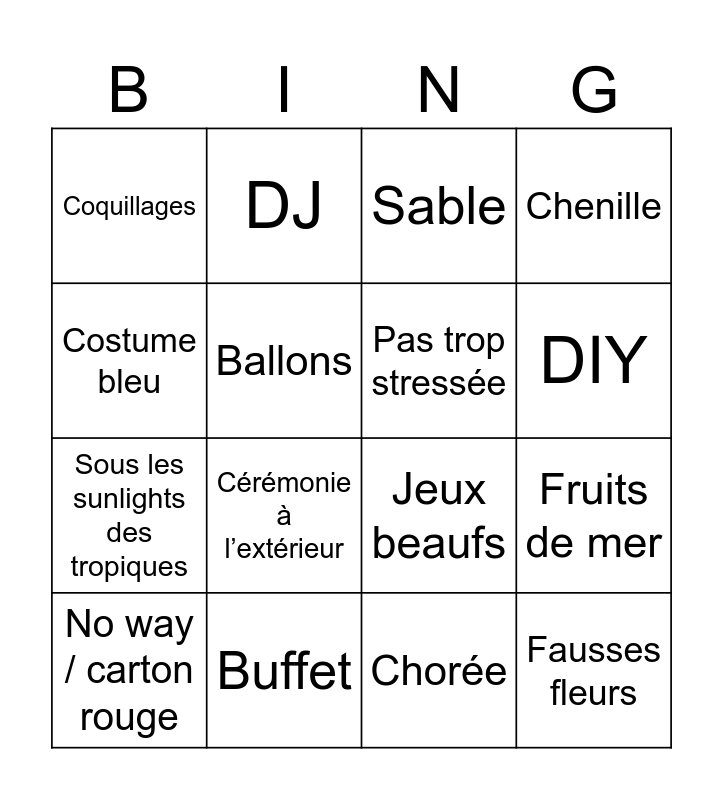 | B | I | N | G |
|---|---|---|---|
| Coquillages | DJ | Sable | Chenille |
| Costume bleu | Ballons | Pas trop stressée | DIY |
| Sous les sunlights des tropiques | Cérémonie à l'extérieur | Jeux beaufs | Fruits de mer |
| No way / carton rouge | Buffet | Chorée | Fausses fleurs |